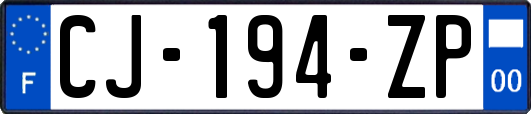 F
CJ-194-ZP
00